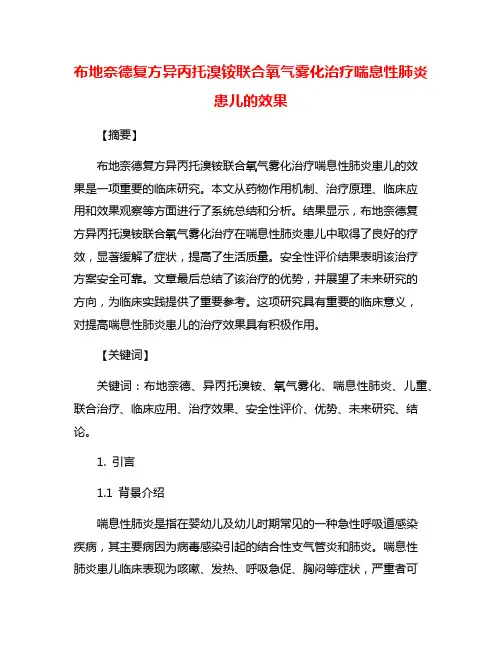 布地奈德复方异丙托溴铵联合氧气雾化治疗喘息性肺炎患儿的效果

【摘要】

布地奈德复方异丙托溴铵联合氧气雾化治疗喘息性肺炎患儿的效果是一项重要的临床研究。本文从药物作用机制、治疗原理、临床应用和效果观察等方面进行了系统总结和分析。结果显示，布地奈德复方异丙托溴铵联合氧气雾化治疗在喘息性肺炎患儿中取得了良好的疗效，显著缓解了症状，提高了生活质量。安全性评价结果表明该治疗方案安全可靠。文章最后总结了该治疗的优势，并展望了未来研究的方向，为临床实践提供了重要参考。这项研究具有重要的临床意义，对提高喘息性肺炎患儿的治疗效果具有积极作用。

【关键词】

关键词：布地奈德、异丙托溴铵、氧气雾化、喘息性肺炎、儿童、联合治疗、临床应用、治疗效果、安全性评价、优势、未来研究、结论。

1. 引言

1.1 背景介绍

喘息性肺炎是指在婴幼儿及幼儿时期常见的一种急性呼吸道感染疾病，其主要病因为病毒感染引起的结合性支气管炎和肺炎。喘息性肺炎患儿临床表现为咳嗽、发热、呼吸急促、胸闷等症状，严重者可